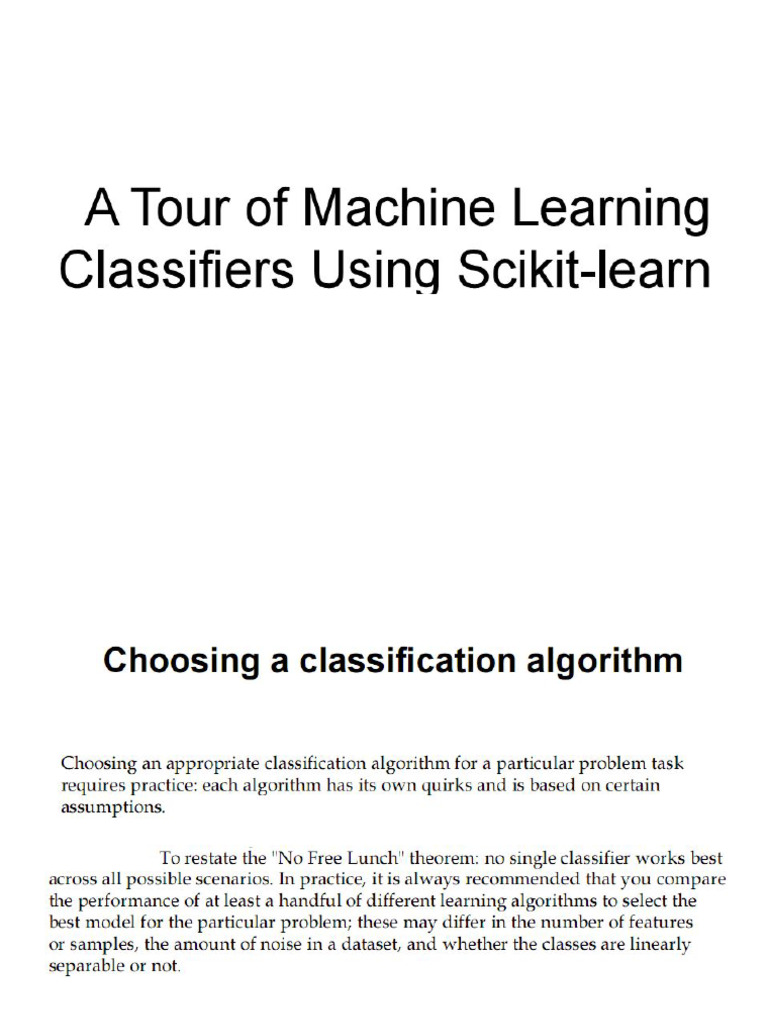 A Tour of Machine Learning Classifiers Using Scikit-learn

Choosing a classification algorithm

Choosing an appropriate classification algorithm for a particular problem task requires practice: each algorithm has its own quirks and is based on certain assumptions.

To restate the "No Free Lunch" theorem: no single classifier works best across all possible scenarios. In practice, it is always recommended that you compare the performance of at least a handful of different learning algorithms to select the best model for the particular problem; these may differ in the number of features or samples, the amount of noise in a dataset, and whether the classes are linearly separable or not.